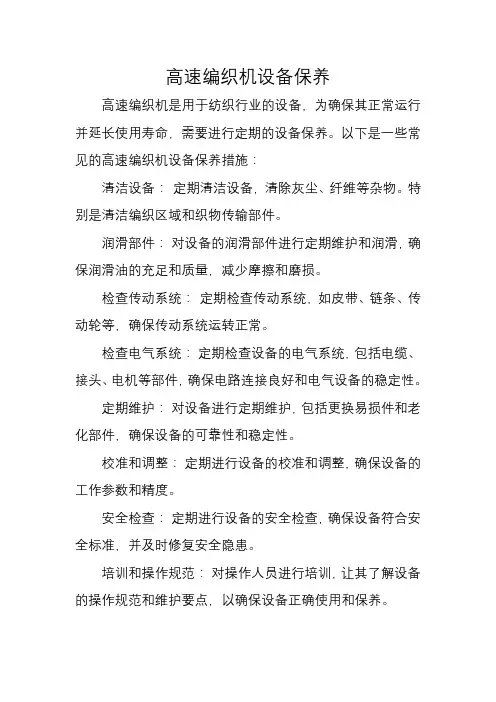 高速编织机设备保养

高速编织机是用于纺织行业的设备，为确保其正常运行并延长使用寿命，需要进行定期的设备保养。以下是一些常见的高速编织机设备保养措施：

清洁设备：定期清洁设备，清除灰尘、纤维等杂物。特别是清洁编织区域和织物传输部件。

润滑部件：对设备的润滑部件进行定期维护和润滑，确保润滑油的充足和质量，减少摩擦和磨损。

检查传动系统：定期检查传动系统，如皮带、链条、传动轮等，确保传动系统运转正常。

检查电气系统：定期检查设备的电气系统，包括电缆、接头、电机等部件，确保电路连接良好和电气设备的稳定性。

定期维护：对设备进行定期维护，包括更换易损件和老化部件，确保设备的可靠性和稳定性。

校准和调整：定期进行设备的校准和调整，确保设备的工作参数和精度。

安全检查：定期进行设备的安全检查，确保设备符合安全标准，并及时修复安全隐患。

培训和操作规范：对操作人员进行培训，让其了解设备的操作规范和维护要点，以确保设备正确使用和保养。